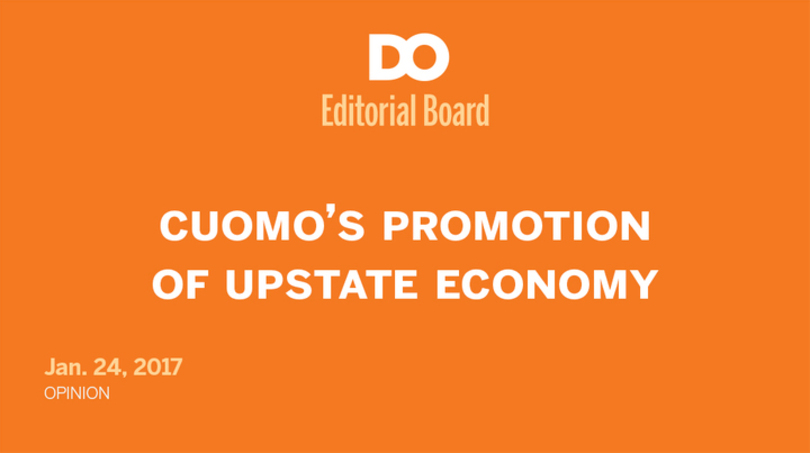 DO
Editorial Board

CUOMO'S PROMOTION OF UPSTATE ECONOMY

Jan. 24, 2017
OPINION